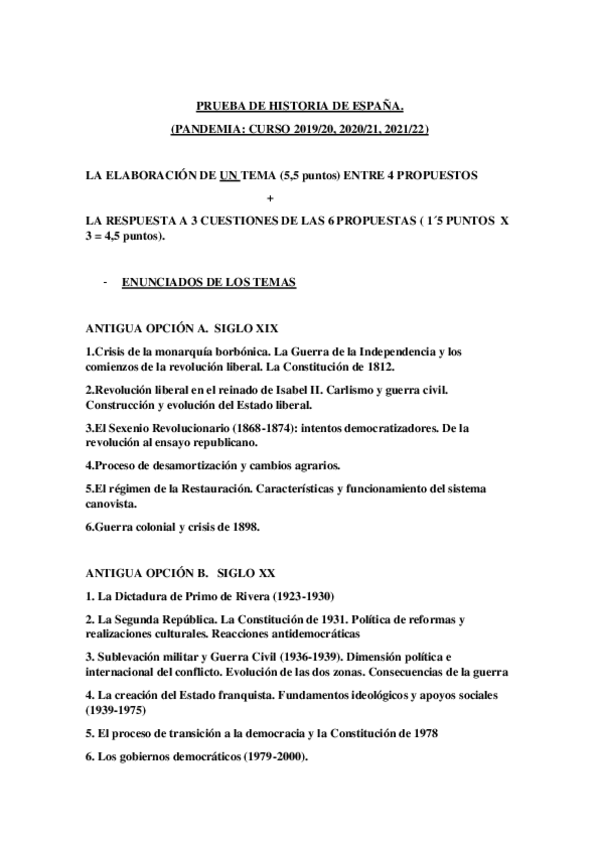 PRUEBA DE HISTORIA DE ESPAÑA.
(PANDEMIA: CURSO 2019/20, 2020/21, 2021/22)

LA ELABORACIÓN DE UN TEMA (5,5 puntos) ENTRE 4 PROPUESTOS
+
LA RESPUESTA A 3 CUESTIONES DE LAS 6 PROPUESTAS ( 1´5 PUNTOS X 3 = 4,5 puntos).

- ENUNCIADOS DE LOS TEMAS

ANTIGUA OPCIÓN A. SIGLO XIX

1.Crisis de la monarquía borbónica. La Guerra de la Independencia y los comienzos de la revolución liberal. La Constitución de 1812.

2.Revolución liberal en el reinado de Isabel II. Carlismo y guerra civil. Construcción y evolución del Estado liberal.

3.El Sexenio Revolucionario (1868-1874): intentos democratizadores. De la revolución al ensayo republicano.

4.Proceso de desamortización y cambios agrarios.

5.El régimen de la Restauración. Características y funcionamiento del sistema canovista.

6.Guerra colonial y crisis de 1898.

ANTIGUA OPCIÓN B. SIGLO XX

1. La Dictadura de Primo de Rivera (1923-1930)

2. La Segunda República. La Constitución de 1931. Política de reformas y realizaciones culturales. Reacciones antidemocráticas

3. Sublevación militar y Guerra Civil (1936-1939). Dimensión política e internacional del conflicto. Evolución de las dos zonas. Consecuencias de la guerra

4. La creación del Estado franquista. Fundamentos ideológicos y apoyos sociales (1939-1975)

5. El proceso de transición a la democracia y la Constitución de 1978

6. Los gobiernos democráticos (1979-2000).